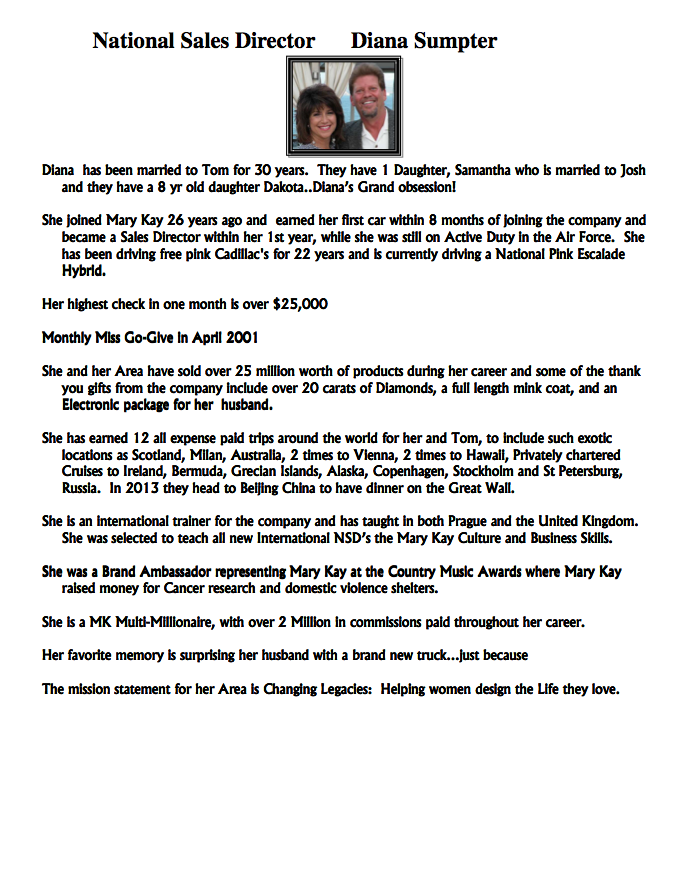 National Sales Director    Diana Sumpter

Diana has been married to Tom for 30 years. They have 1 Daughter, Samantha who is married to Josh and they have a 8 yr old daughter Dakota..Diana's Grand obsession!

She joined Mary Kay 26 years ago and earned her first car within 8 months of joining the company and became a Sales Director within her 1st year, while she was still on Active Duty in the Air Force. She has been driving free pink Cadillac's for 22 years and is currently driving a National Pink Escalade Hybrid.

Her highest check in one month is over $25,000

Monthly Miss Go-Give in April 2001

She and her Area have sold over 25 million worth of products during her career and some of the thank you gifts from the company include over 20 carats of Diamonds, a full length mink coat, and an Electronic package for her husband.

She has earned 12 all expense paid trips around the world for her and Tom, to include such exotic locations as Scotland, Milan, Australia, 2 times to Vienna, 2 times to Hawaii, Privately chartered Cruises to Ireland, Bermuda, Grecian Islands, Alaska, Copenhagen, Stockholm and St Petersburg, Russia. In 2013 they head to Beijing China to have dinner on the Great Wall.

She is an international trainer for the company and has taught in both Prague and the United Kingdom. She was selected to teach all new International NSD's the Mary Kay Culture and Business Skills.

She was a Brand Ambassador representing Mary Kay at the Country Music Awards where Mary Kay raised money for Cancer research and domestic violence shelters.

She is a MK Multi-Millionaire, with over 2 Million in commissions paid throughout her career.

Her favorite memory is surprising her husband with a brand new truck...just because

The mission statement for her Area is Changing Legacies: Helping women design the Life they love.